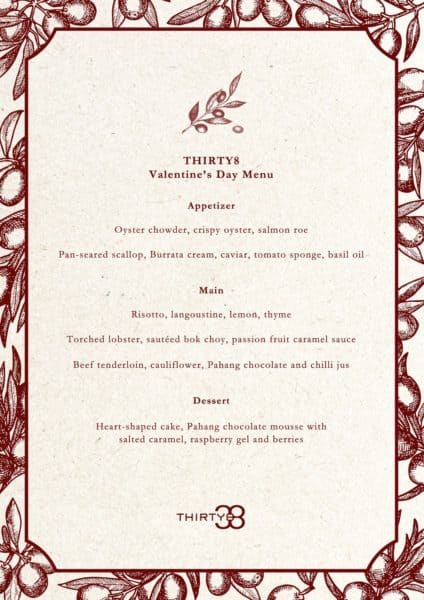 THIRTY8
Valentine's Day Menu

Appetizer

Oyster chowder, crispy oyster, salmon roe

Pan-seared scallop, Burrata cream, caviar, tomato sponge, basil oil

Main

Risotto, langoustine, lemon, thyme

Torched lobster, sautéed bok choy, passion fruit caramel sauce

Beef tenderloin, cauliflower, Pahang chocolate and chilli jus

Dessert

Heart-shaped cake, Pahang chocolate mousse with salted caramel, raspberry gel and berries

THIRTY38